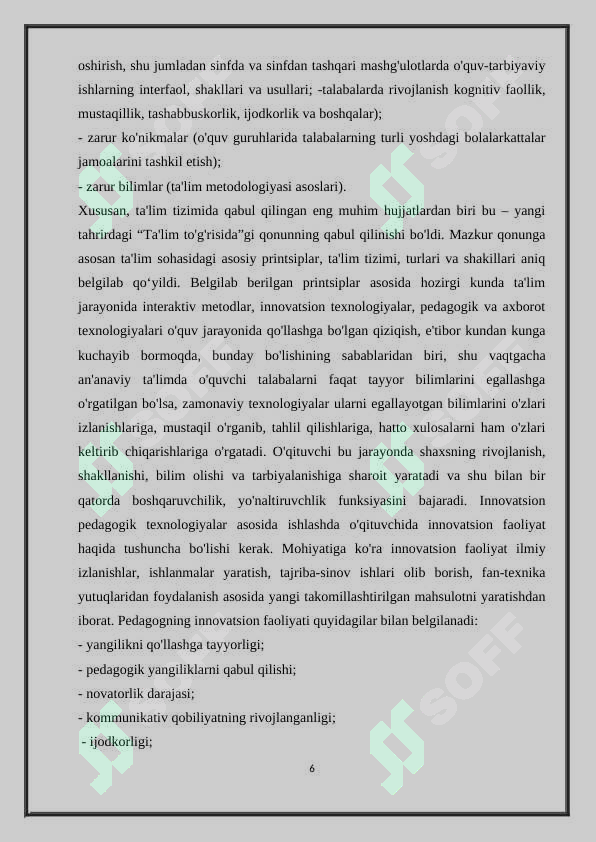 oshirish, shu jumladan sinfda va sinfdan tashqari mashg'ulotlarda o'quv-tarbiyaviy ishlarning interfaol, shakllari va usullari; -talabalarda rivojlanish kognitiv faollik, mustaqillik, tashabbuskorlik, ijodkorlik va boshqalar);
- zarur ko'nikmalar (o'quv guruhlarida talabalarning turli yoshdagi bolalarkattalar jamoalarini tashkil etish);
- zarur bilimlar (ta'lim metodologiyasi asoslari).
Xususan, ta'lim tizimida qabul qilingan eng muhim hujjatlardan biri bu – yangi tahrirdagi “Ta'lim to'g'risida”gi qonunning qabul qilinishi bo'ldi. Mazkur qonunga asosan ta'lim sohasidagi asosiy printsiplar, ta'lim tizimi, turlari va shakillari aniq belgilab qo‘yildi. Belgilab berilgan printsiplar asosida hozirgi kunda ta'lim jarayonida interaktiv metodlar, innovatsion texnologiyalar, pedagogik va axborot texnologiyalari o'quv jarayonida qo'llashga bo'lgan qiziqish, e'tibor kundan kunga kuchayib bormoqda, bunday bo'lishining sabablaridan biri, shu vaqtgacha an'anaviy ta'limda o'quvchi talabalarni faqat tayyor bilimlarini egallashga o'rgatilgan bo'lsa, zamonaviy texnologiyalar ularni egallayotgan bilimlarini o'zlari izlanishlariga, mustaqil o'rganib, tahlil qilishlariga, hatto xulosalarni ham o'zlari keltirib chiqarishlariga o'rgatadi. O'qituvchi bu jarayonda shaxsning rivojlanish, shakllanishi, bilim olishi va tarbiyalanishiga sharoit yaratadi va shu bilan bir qatorda boshqaruvchilik, yo'naltiruvchlik funksiyasini bajaradi. Innovatsion pedagogik texnologiyalar asosida ishlashda o'qituvchida innovatsion faoliyat haqida tushuncha bo'lishi kerak. Mohiyatiga ko'ra innovatsion faoliyat ilmiy izlanishlar, ishlanmalar yaratish, tajriba-sinov ishlari olib borish, fan-texnika yutuqlaridan foydalanish asosida yangi takomillashtirilgan mahsulotni yaratishdan iborat. Pedagogning innovatsion faoliyati quyidagilar bilan belgilanadi:
- yangilikni qo'llashga tayyorligi;
- pedagogik yangiliklarni qabul qilishi;
- novatorlik darajasi;
- kommunikativ qobiliyatning rivojlanganligi;
- ijodkorligi;
6